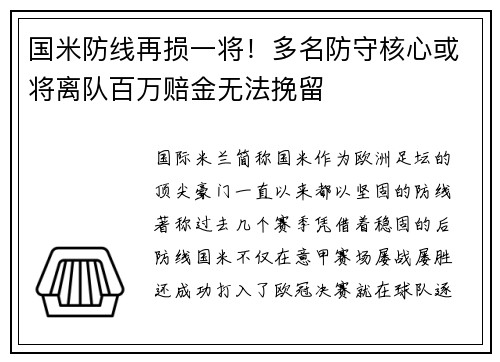 国米防线再损一将！多名防守核心或将离队百万赔金无法挽留

国际米兰简称国米作为欧洲足坛的顶尖豪门一直以来都以坚固的防线著称过去几个赛季凭借着稳固的后防线国米不仅在意甲赛场屡战屡胜还成功打入了欧冠决赛就在球队逐